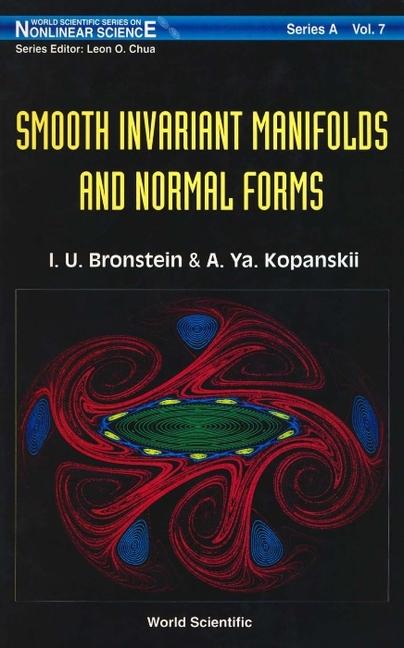 WORLD SCIENTIFIC SERIES ON NONLINEAR SCIENCE

Series A Vol. 7

Series Editor: Leon O. Chua

SMOOTH INVARIANT MANIFOLDS AND NORMAL FORMS

I. U. Bronstein & A. Ya. Kopanskii

World Scientific